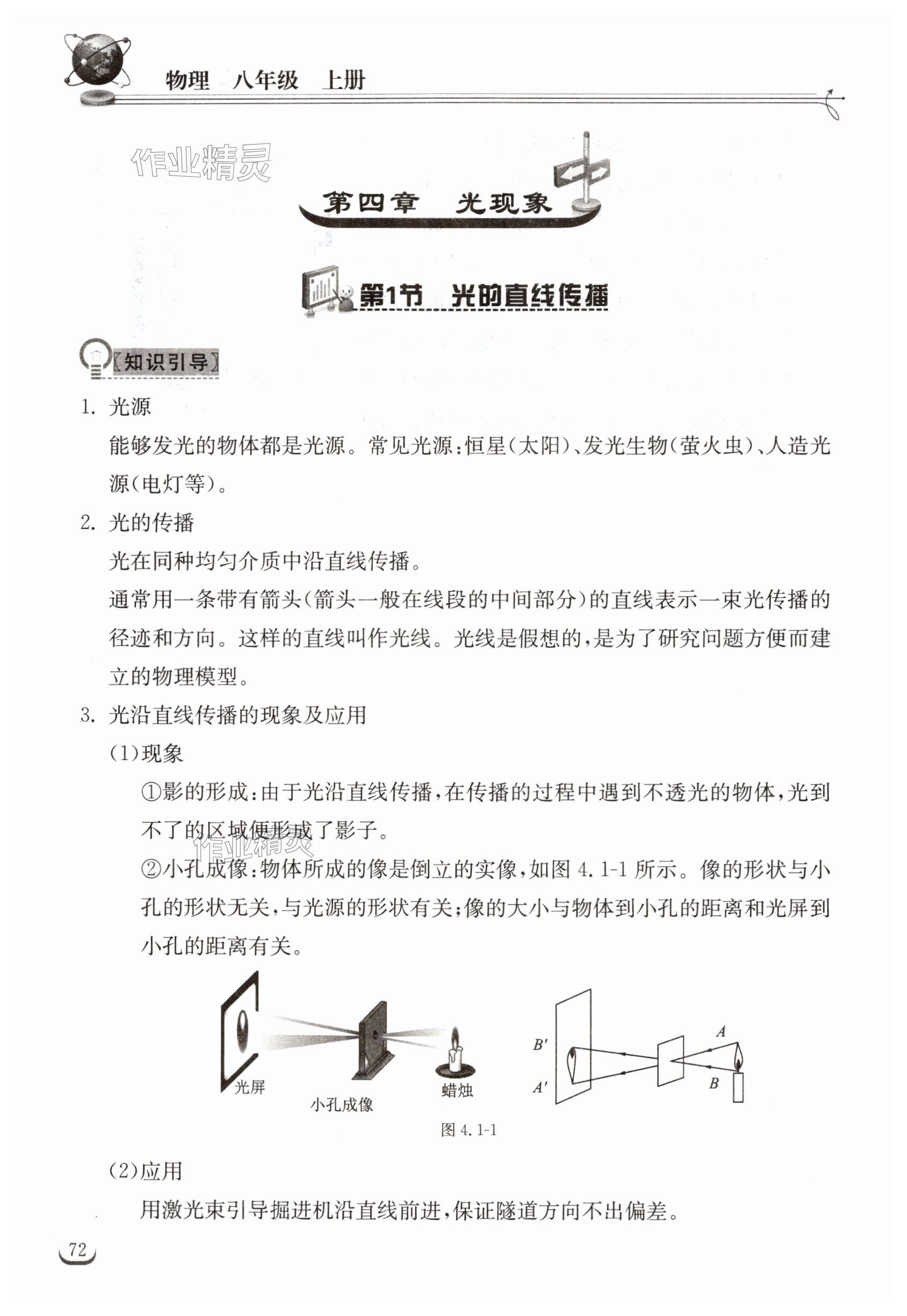 物理　八年级　上册

作业精灵

第四章　光现象

第1节　光的直线传播

〔知识引导〕

1. 光源

能够发光的物体都是光源。常见光源:恒星(太阳)、发光生物(萤火虫)、人造光源(电灯等)。

2. 光的传播

光在同种均匀介质中沿直线传播。

通常用一条带有箭头(箭头一般在线段的中间部分)的直线表示一束光传播的径迹和方向。这样的直线叫作光线。光线是假想的,是为了研究问题方便而建立的物理模型。

3. 光沿直线传播的现象及应用

(1)现象

①影的形成:由于光沿直线传播,在传播的过程中遇到不透光的物体,光到不了的区域便形成了影子。

作业精灵

②小孔成像:物体所成的像是倒立的实像,如图 4.1-1 所示。像的形状与小孔的形状无关,与光源的形状有关;像的大小与物体到小孔的距离和光屏到小孔的距离有关。

光屏　小孔成像　蜡烛

$B'$　$A'$　$A$　$B$

图 4.1-1

(2)应用

用激光束引导掘进机沿直线前进,保证隧道方向不出偏差。

72